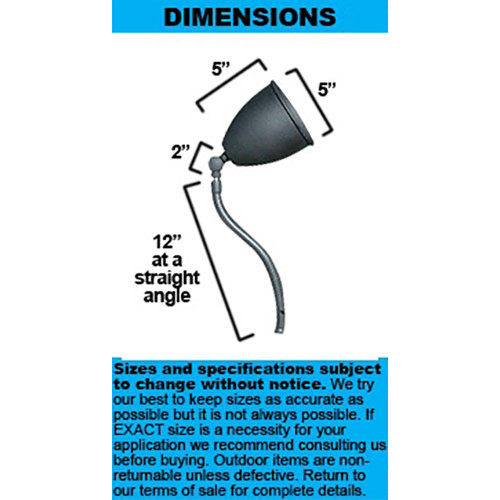 DIMENSIONS

5”

5”

2”

12”
at a
straight
angle

Sizes and specifications subject to change without notice. We try our best to keep sizes as accurate as possible but it is not always possible. If EXACT size is a necessity for your application we recommend consulting us before buying. Outdoor items are non-returnable unless defective. Return to our terms of sale for complete details.